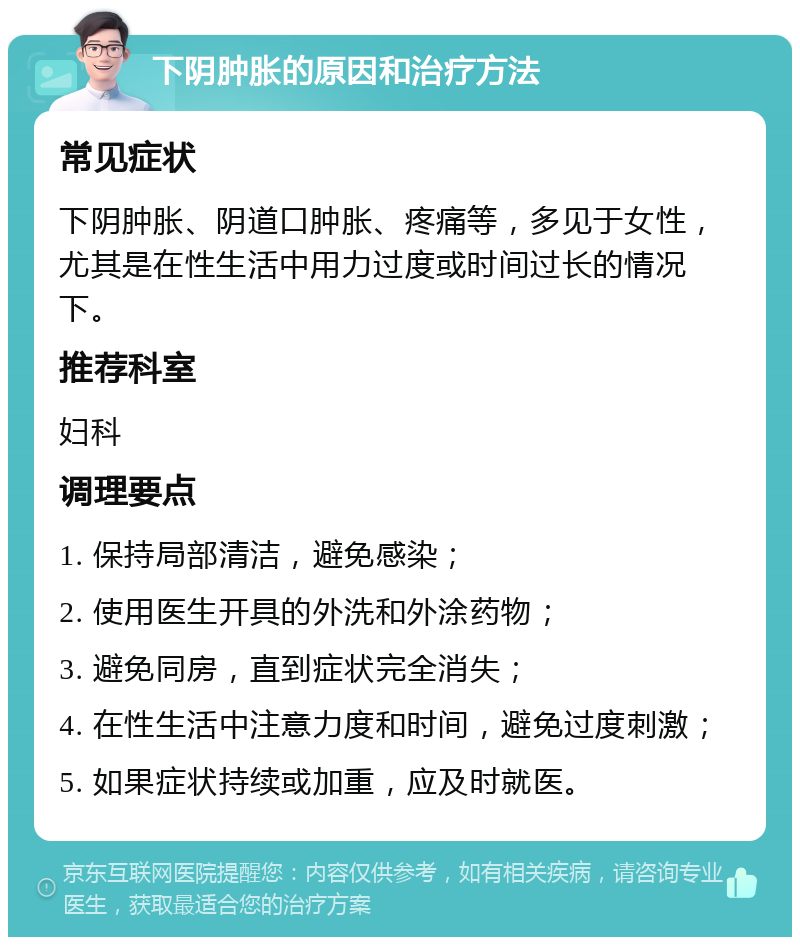 下阴肿胀的原因和治疗方法

常见症状

下阴肿胀、阴道口肿胀、疼痛等，多见于女性，尤其是在性生活中用力过度或时间过长的情况下。

推荐科室

妇科

调理要点

1. 保持局部清洁，避免感染；

2. 使用医生开具的外洗和外涂药物；

3. 避免同房，直到症状完全消失；

4. 在性生活中注意力度和时间，避免过度刺激；

5. 如果症状持续或加重，应及时就医。

京东互联网医院提醒您：内容仅供参考，如有相关疾病，请咨询专业医生，获取最适合您的治疗方案